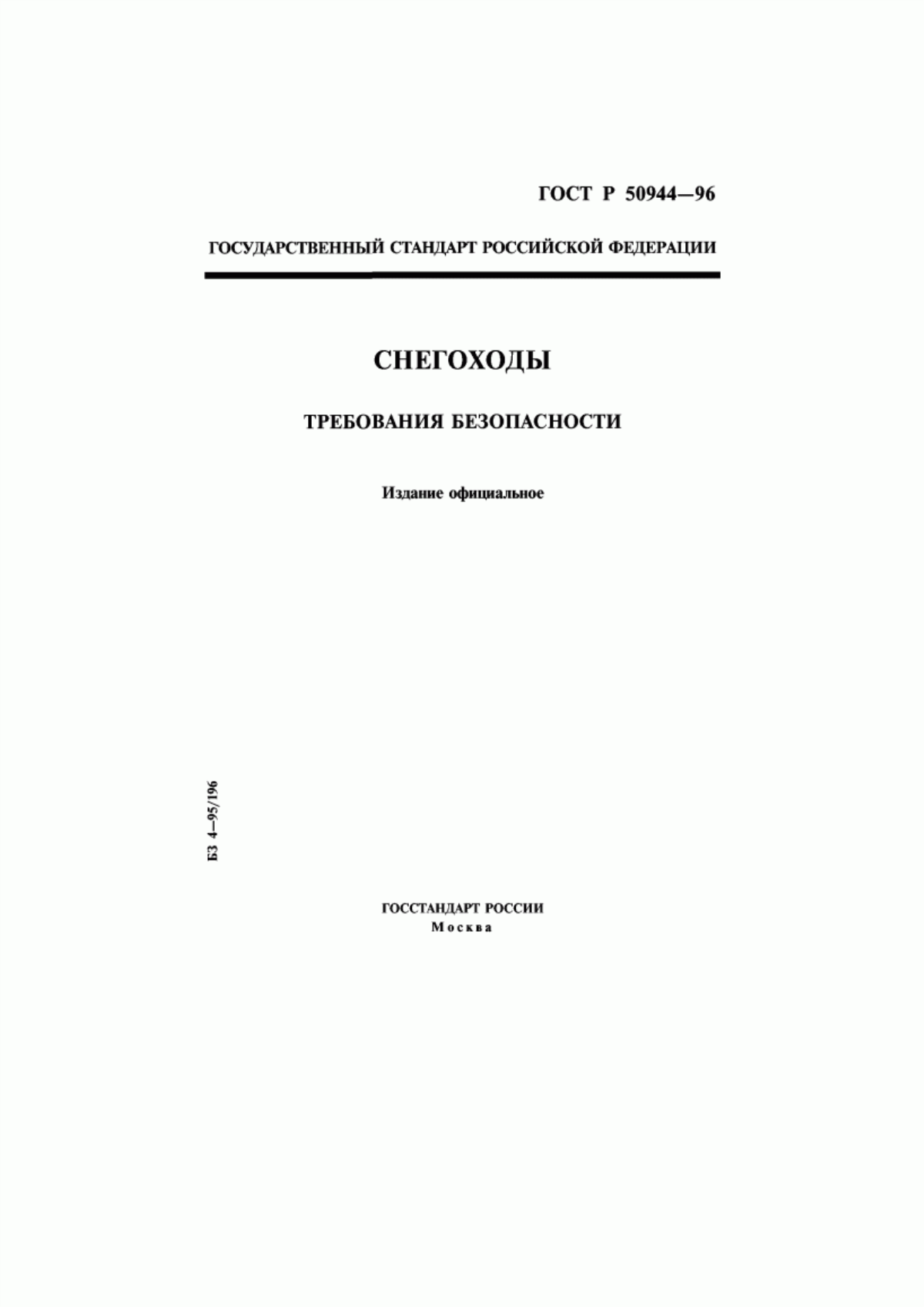 ГОСТ Р 50944—96

ГОСУДАРСТВЕННЫЙ СТАНДАРТ РОССИЙСКОЙ ФЕДЕРАЦИИ

СНЕГОХОДЫ

ТРЕБОВАНИЯ БЕЗОПАСНОСТИ

Издание официальное

БЗ 4—95/196

ГОССТАНДАРТ РОССИИ
Москва